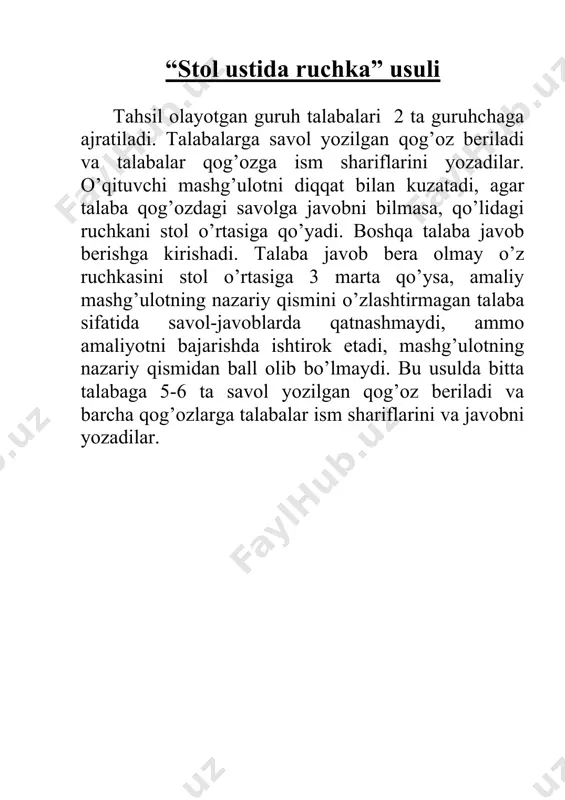 “Stol ustida ruchka” usuli

Tahsil olayotgan guruh talabalari 2 ta guruhchaga ajratiladi. Talabalarga savol yozilgan qog’oz beriladi va talabalar qog’ozga ism shariflarini yozadilar. O’qituvchi mashg’ulotni diqqat bilan kuzatadi, agar talaba qog’ozdagi savolga javobni bilmasa, qo’lidagi ruchkani stol o’rtasiga qo’yadi. Boshqa talaba javob berishga kirishadi. Talaba javob bera olmay o’z ruchkasini stol o’rtasiga 3 marta qo’ysa, amaliy mashg’ulotning nazariy qismini o’zlashtirmagan talaba sifatida savol-javoblarda qatnashmaydi, ammo amaliyotni bajarishda ishtirok etadi, mashg’ulotning nazariy qismidan ball olib bo’lmaydi. Bu usulda bitta talabaga 5-6 ta savol yozilgan qog’oz beriladi va barcha qog’ozlarga talabalar ism shariflarini va javobni yozadilar.

FaylHub.uz